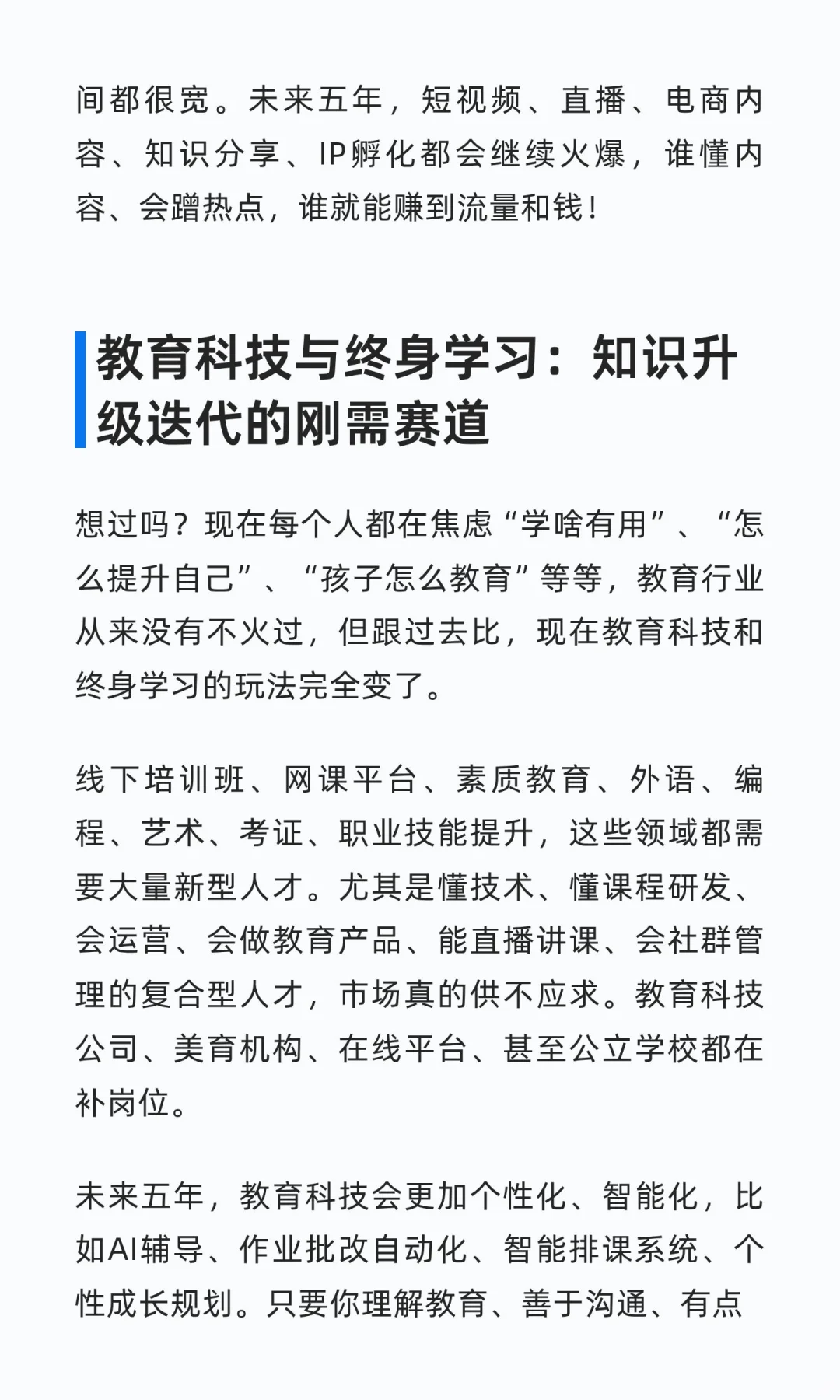 间都很宽。未来五年，短视频、直播、电商内容、知识分享、IP孵化都会继续火爆，谁懂内容、会蹭热点，谁就能赚到流量和钱！

教育科技与终身学习：知识升级迭代的刚需赛道

想过吗？现在每个人都在焦虑“学啥有用”、“怎么提升自己”、“孩子怎么教育”等等，教育行业从来没有不火过，但跟过去比，现在教育科技和终身学习的玩法完全变了。

线下培训班、网课平台、素质教育、外语、编程、艺术、考证、职业技能提升，这些领域都需要大量新型人才。尤其是懂技术、懂课程研发、会运营、会做教育产品、能直播讲课、会社群管理的复合型人才，市场真的供不应求。教育科技公司、美育机构、在线平台、甚至公立学校都在补岗位。

未来五年，教育科技会更加个性化、智能化，比如AI辅导、作业批改自动化、智能排课系统、个性成长规划。只要你理解教育、善于沟通、有点